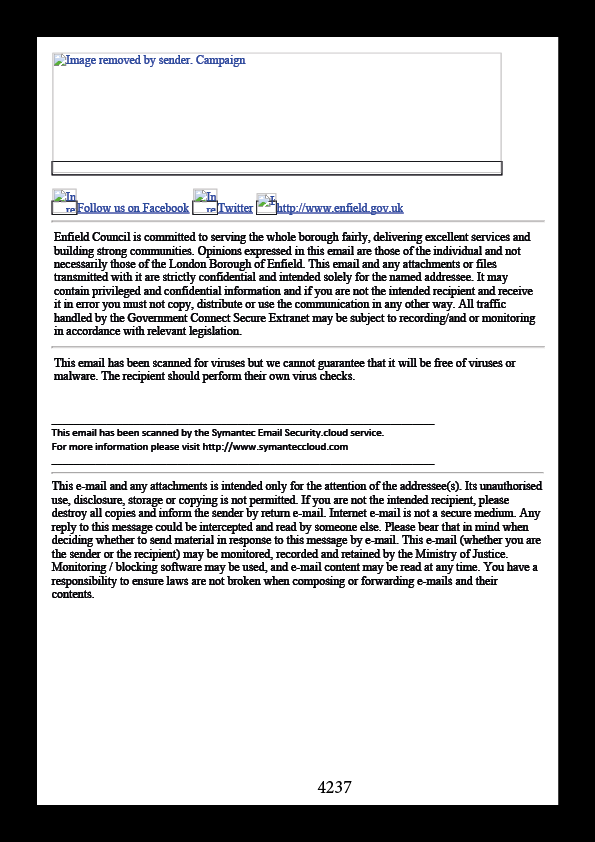 Image removed by sender. Campaign

In Follow us on Facebook In Twitter http://www.enfield.gov.uk

Enfield Council is committed to serving the whole borough fairly, delivering excellent services and building strong communities. Opinions expressed in this email are those of the individual and not necessarily those of the London Borough of Enfield. This email and any attachments or files transmitted with it are strictly confidential and intended solely for the named addressee. It may contain privileged and confidential information and if you are not the intended recipient and receive it in error you must not copy, distribute or use the communication in any other way. All traffic handled by the Government Connect Secure Extranet may be subject to recording/and or monitoring in accordance with relevant legislation.

This email has been scanned for viruses but we cannot guarantee that it will be free of viruses or malware. The recipient should perform their own virus checks.

This email has been scanned by the Symantec Email Security.cloud service.
For more information please visit http://www.symanteccloud.com

This e-mail and any attachments is intended only for the attention of the addressee(s). Its unauthorised use, disclosure, storage or copying is not permitted. If you are not the intended recipient, please destroy all copies and inform the sender by return e-mail. Internet e-mail is not a secure medium. Any reply to this message could be intercepted and read by someone else. Please bear that in mind when deciding whether to send material in response to this message by e-mail. This e-mail (whether you are the sender or the recipient) may be monitored, recorded and retained by the Ministry of Justice. Monitoring / blocking software may be used, and e-mail content may be read at any time. You have a responsibility to ensure laws are not broken when composing or forwarding e-mails and their contents.

4237